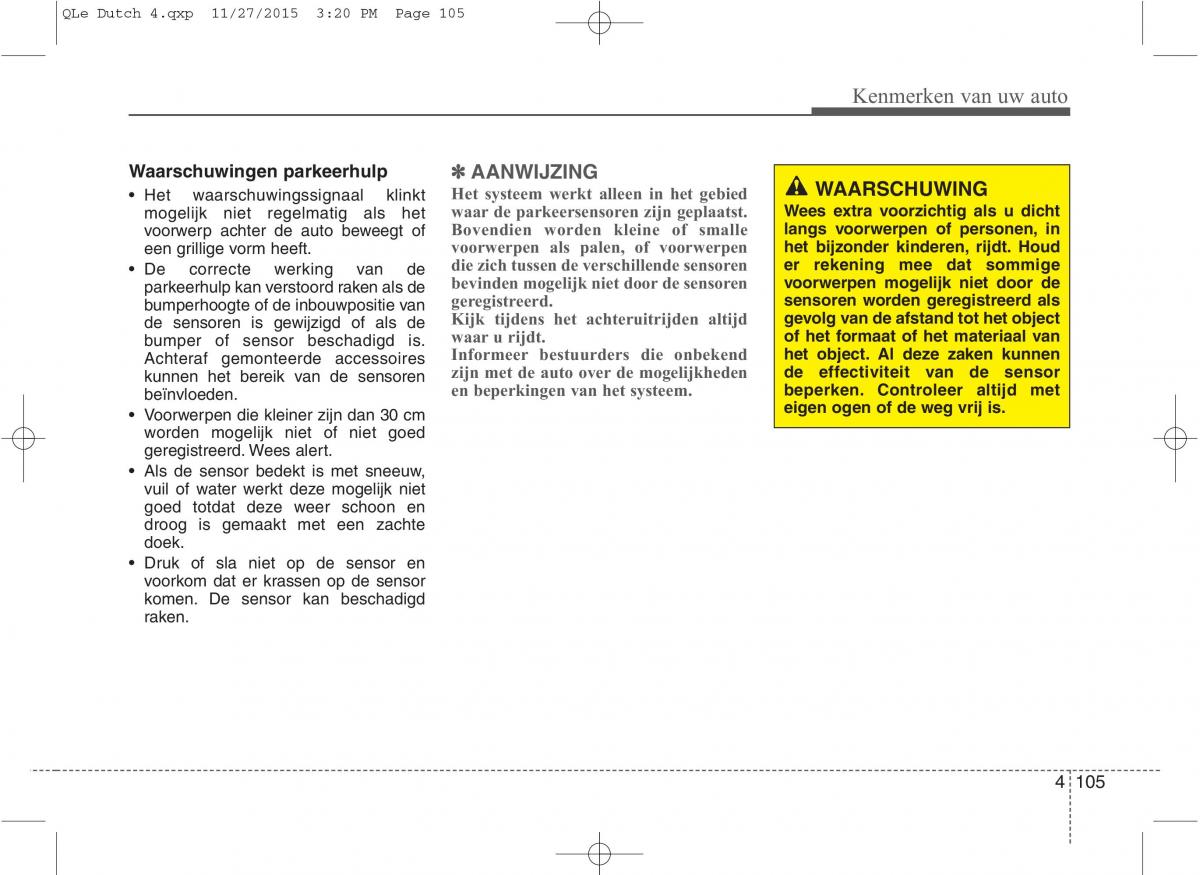 QLe Dutch 4.qxp 11/27/2015 3:20 PM Page 105

Kenmerken van uw auto

Waarschuwingen parkeerhulp

• Het waarschuwingssignaal klinkt mogelijk niet regelmatig als het voorwerp achter de auto beweegt of een grillige vorm heeft.
• De correcte werking van de parkeerhulp kan verstoord raken als de bumperhoogte of de inbouwpositie van de sensoren is gewijzigd of als de bumper of sensor beschadigd is. Achteraf gemonteerde accessoires kunnen het bereik van de sensoren beïnvloeden.
• Voorwerpen die kleiner zijn dan 30 cm worden mogelijk niet of niet goed geregistreerd. Wees alert.
• Als de sensor bedekt is met sneeuw, vuil of water werkt deze mogelijk niet goed totdat deze weer schoon en droog is gemaakt met een zachte doek.
• Druk of sla niet op de sensor en voorkom dat er krassen op de sensor komen. De sensor kan beschadigd raken.

✽ AANWIJZING
Het systeem werkt alleen in het gebied waar de parkeersensoren zijn geplaatst. Bovendien worden kleine of smalle voorwerpen als palen, of voorwerpen die zich tussen de verschillende sensoren bevinden mogelijk niet door de sensoren geregistreerd.
Kijk tijdens het achteruitrijden altijd waar u rijdt.
Informeer bestuurders die onbekend zijn met de auto over de mogelijkheden en beperkingen van het systeem.

WAARSCHUWING
Wees extra voorzichtig als u dicht langs voorwerpen of personen, in het bijzonder kinderen, rijdt. Houd er rekening mee dat sommige voorwerpen mogelijk niet door de sensoren worden geregistreerd als gevolg van de afstand tot het object of het formaat of het materiaal van het object. Al deze zaken kunnen de effectiviteit van de sensor beperken. Controleer altijd met eigen ogen of de weg vrij is.

4 105